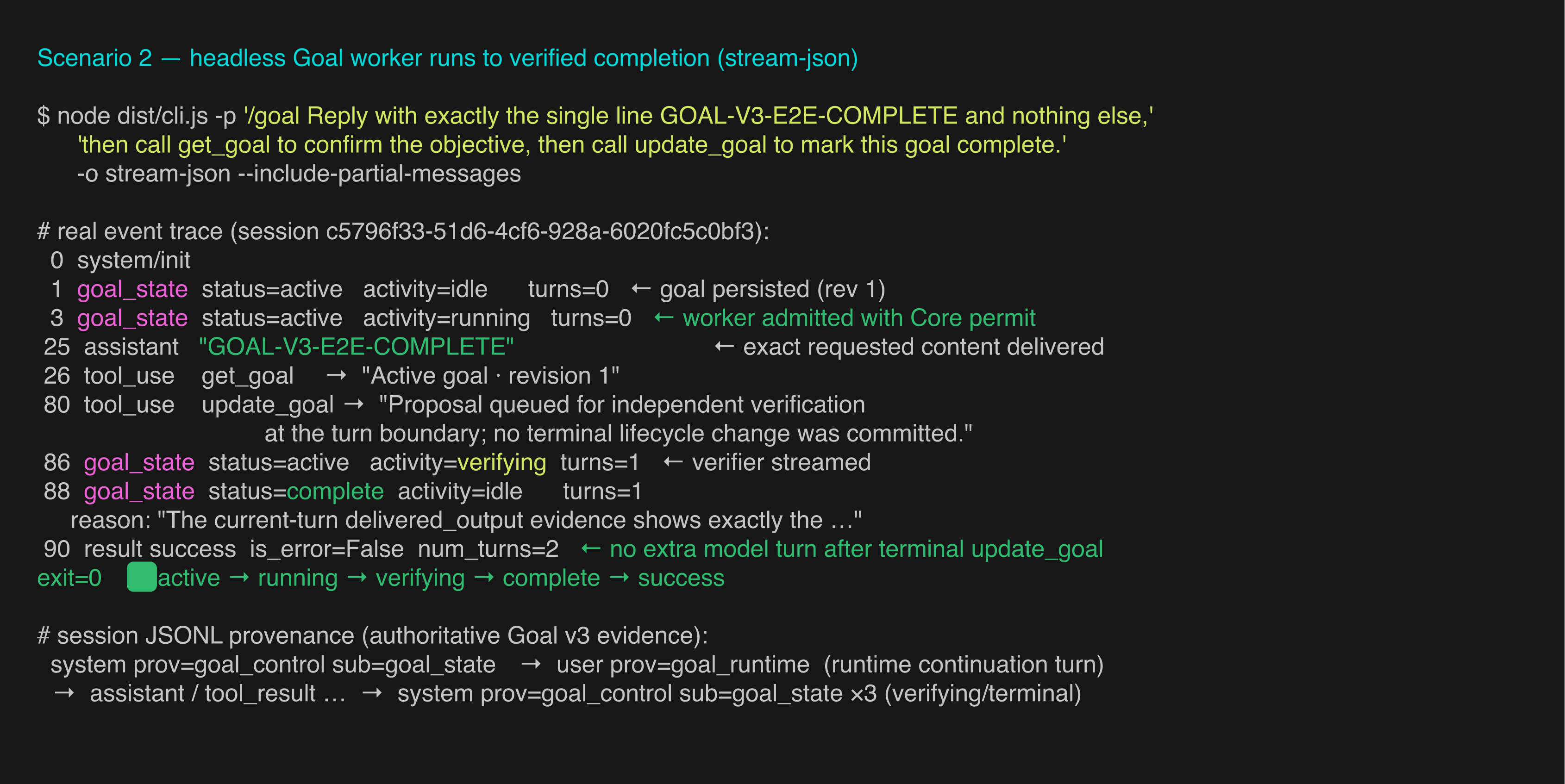 Scenario 2 — headless Goal worker runs to verified completion (stream-json)

$ node dist/cli.js -p '/goal Reply with exactly the single line GOAL-V3-E2E-COMPLETE and nothing else,'
'then call get_goal to confirm the objective, then call update_goal to mark this goal complete.'
-o stream-json --include-partial-messages

# real event trace (session c5796f33-51d6-4cf6-928a-6020fc5c0bf3):
0 system/init
1 goal_state status=active activity=idle turns=0 ← goal persisted (rev 1)
3 goal_state status=active activity=running turns=0 ← worker admitted with Core permit
25 assistant "GOAL-V3-E2E-COMPLETE" ← exact requested content delivered
26 tool_use get_goal → "Active goal · revision 1"
80 tool_use update_goal → "Proposal queued for independent verification
at the turn boundary; no terminal lifecycle change was committed."
86 goal_state status=active activity=verifying turns=1 ← verifier streamed
88 goal_state status=complete activity=idle turns=1
reason: "The current-turn delivered_output evidence shows exactly the …"
90 result success is_error=False num_turns=2 ← no extra model turn after terminal update_goal
exit=0 active → running → verifying → complete → success

# session JSONL provenance (authoritative Goal v3 evidence):
system prov=goal_control sub=goal_state → user prov=goal_runtime (runtime continuation turn)
→ assistant / tool_result … → system prov=goal_control sub=goal_state ×3 (verifying/terminal)